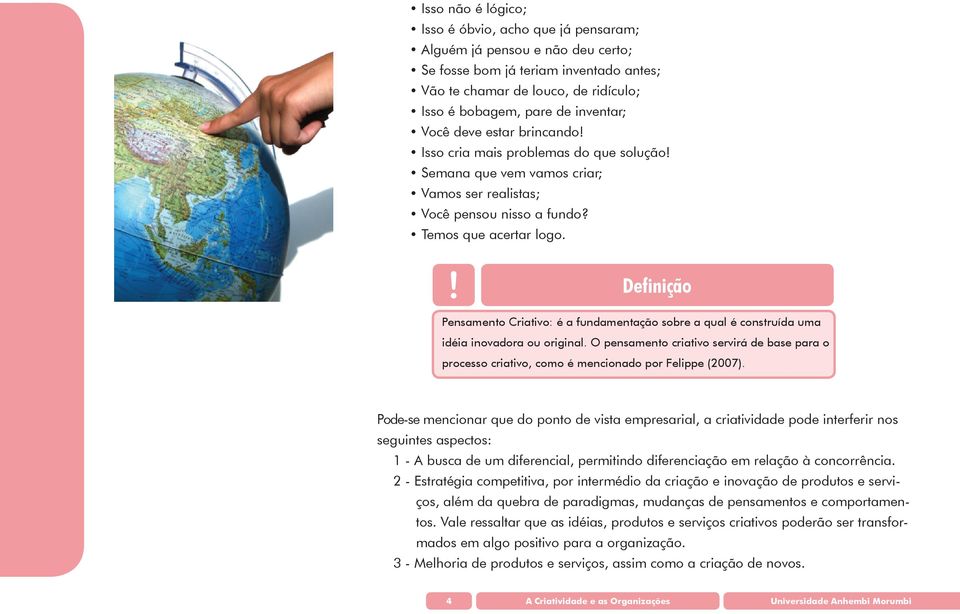 • Isso não é lógico;
• Isso é óbvio, acho que já pensaram;
• Alguém já pensou e não deu certo;
• Se fosse bom já teriam inventado antes;
• Vão te chamar de louco, de ridículo;
• Isso é bobagem, pare de inventar;
• Você deve estar brincando!
• Isso cria mais problemas do que solução!
• Semana que vem vamos criar;
• Vamos ser realistas;
• Você pensou nisso a fundo?
• Temos que acertar logo.

!

Definição

Pensamento Criativo: é a fundamentação sobre a qual é construída uma idéia inovadora ou original. O pensamento criativo servirá de base para o processo criativo, como é mencionado por Felippe (2007).

Pode-se mencionar que do ponto de vista empresarial, a criatividade pode interferir nos seguintes aspectos:

1 - A busca de um diferencial, permitindo diferenciação em relação à concorrência.

2 - Estratégia competitiva, por intermédio da criação e inovação de produtos e serviços, além da quebra de paradigmas, mudanças de pensamentos e comportamentos. Vale ressaltar que as idéias, produtos e serviços criativos poderão ser transformados em algo positivo para a organização.

3 - Melhoria de produtos e serviços, assim como a criação de novos.

4 A Criatividade e as Organizações Universidade Anhembi Morumbi